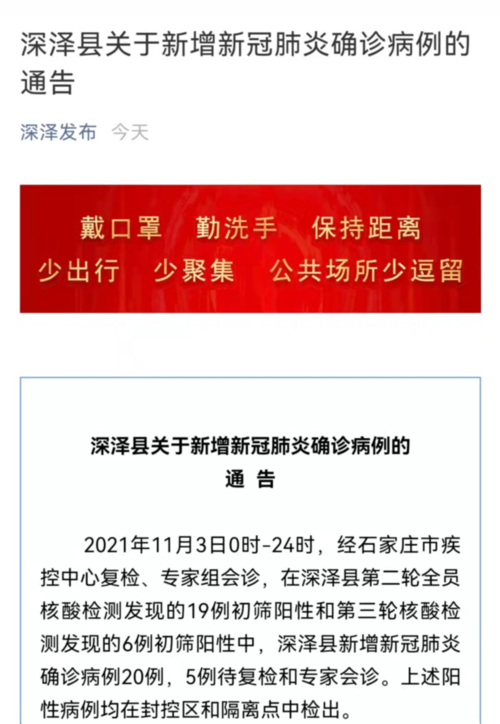 深泽县关于新增新冠肺炎确诊病例的通告

深泽发布 今天

戴口罩 勤洗手 保持距离
少出行 少聚集 公共场所少逗留

深泽县关于新增新冠肺炎确诊病例的
通 告

2021年11月3日0时-24时，经石家庄市疾控中心复检、专家组会诊，在深泽县第二轮全员核酸检测发现的19例初筛阳性和第三轮核酸检测发现的6例初筛阳性中，深泽县新增新冠肺炎确诊病例20例，5例待复检和专家会诊。上述阳性病例均在封控区和隔离点中检出。